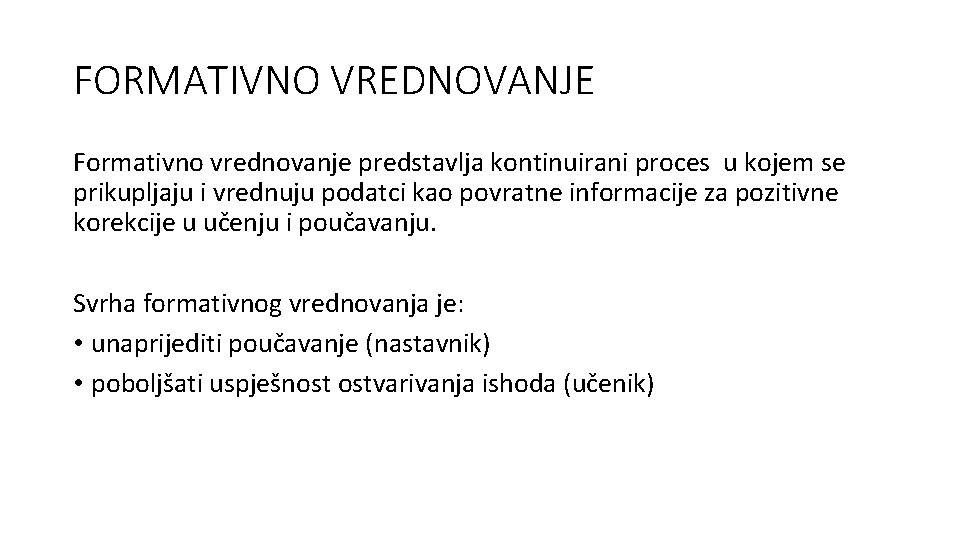 FORMATIVNO VREDNOVANJE

Formativno vrednovanje predstavlja kontinuirani proces u kojem se prikupljaju i vrednuju podatci kao povratne informacije za pozitivne korekcije u učenju i poučavanju.

Svrha formativnog vrednovanja je:
• unaprijediti poučavanje (nastavnik)
• poboljšati uspješnost ostvarivanja ishoda (učenik)